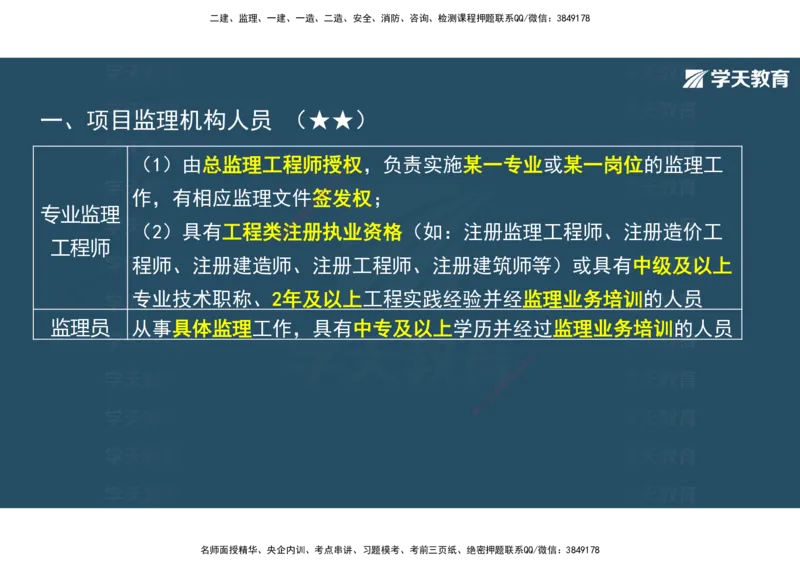 二建、监理、一建、一造、二造、安全、消防、咨询、检测课程押题联系QQ/微信：3849178

学天教育

一、项目监理机构人员 （★★）

| 专业监理工程师 | （1）由总监理工程师授权，负责实施某一专业或某一岗位的监理工作，有相应监理文件签发权；（2）具有工程类注册执业资格（如：注册监理工程师、注册造价工程师、注册建造师、注册工程师、注册建筑师等）或具有中级及以上专业技术职称、2年及以上工程实践经验并经监理业务培训的人员 |
|---|---|
| 监理员 | 从事具体监理工作，具有中专及以上学历并经过监理业务培训的人员 |

名师面授精华、央企内训、考点串讲、习题模考、考前三页纸、绝密押题联系QQ/微信：3849178